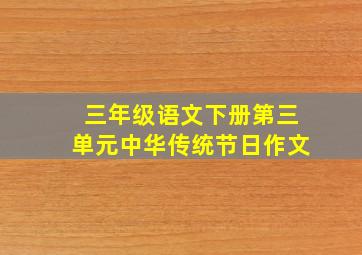 三年级语文下册第三单元中华传统节日作文